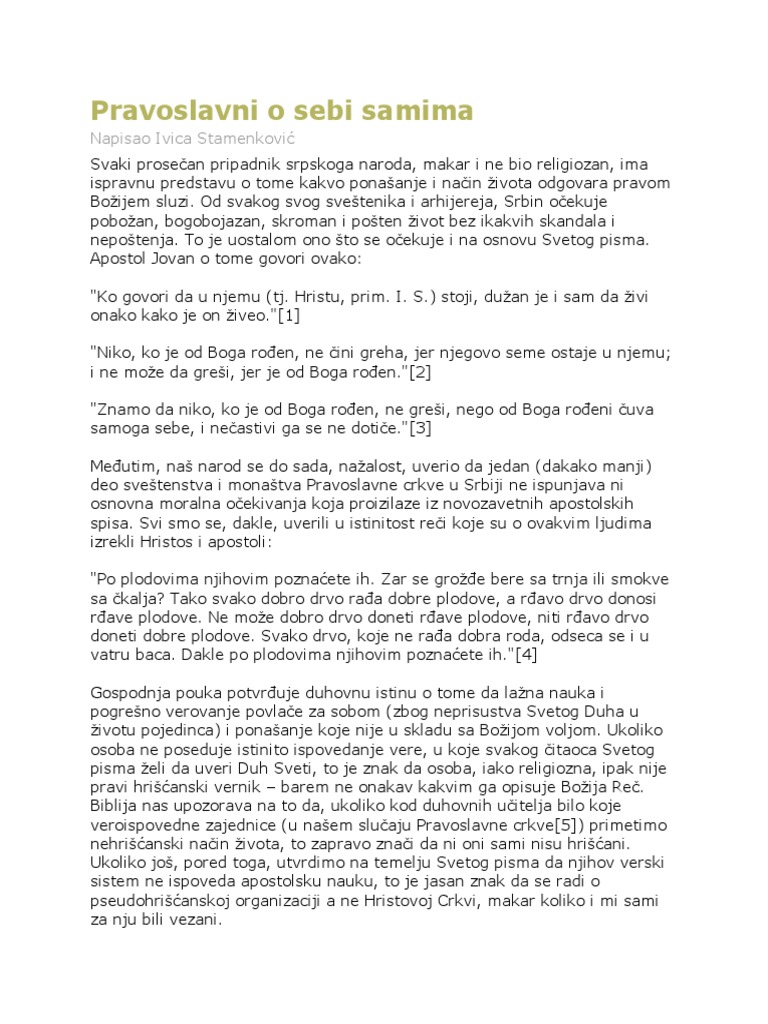 Pravoslavni o sebi samima

Napisao Ivica Stamenković

Svaki prosečan pripadnik srpskoga naroda, makar i ne bio religiozan, ima ispravnu predstavu o tome kakvo ponašanje i način života odgovara pravom Božijem sluzi. Od svakog svog sveštenika i arhijereja, Srbin očekuje pobožan, bogobojazan, skroman i pošten život bez ikakvih skandala i nepoštenja. To je uostalom ono što se očekuje i na osnovu Svetog pisma. Apostol Jovan o tome govori ovako:

"Ko govori da u njemu (tj. Hristu, prim. I. S.) stoji, dužan je i sam da živi onako kako je on živeo."[1]

"Niko, ko je od Boga rođen, ne čini greha, jer njegovo seme ostaje u njemu; i ne može da greši, jer je od Boga rođen."[2]

"Znamo da niko, ko je od Boga rođen, ne greši, nego od Boga rođeni čuva samoga sebe, i nečastivi ga se ne dotiče."[3]

Međutim, naš narod se do sada, nažalost, uverio da jedan (dakako manji) deo sveštenstva i monaštva Pravoslavne crkve u Srbiji ne ispunjava ni osnovna moralna očekivanja koja proizilaze iz novozavetnih apostolskih spisa. Svi smo se, dakle, uverili u istinitost reči koje su o ovakvim ljudima izrekli Hristos i apostoli:

"Po plodovima njihovim poznaćete ih. Zar se grožđe bere sa trnja ili smokve sa čkalja? Tako svako dobro drvo rađa dobre plodove, a rđavo drvo donosi rđave plodove. Ne može dobro drvo doneti rđave plodove, niti rđavo drvo doneti dobre plodove. Svako drvo, koje ne rađa dobra roda, odseca se i u vatru baca. Dakle po plodovima njihovim poznaćete ih."[4]

Gospodnja pouka potvrđuje duhovnu istinu o tome da lažna nauka i pogrešno verovanje povlače za sobom (zbog neprisustva Svetog Duha u životu pojedinca) i ponašanje koje nije u skladu sa Božijom voljom. Ukoliko osoba ne poseduje istinito ispovedanje vere, u koje svakog čitaoca Svetog pisma želi da uveri Duh Sveti, to je znak da osoba, iako religiozna, ipak nije pravi hrišćanski vernik – barem ne onakav kakvim ga opisuje Božija Reč. Biblija nas upozorava na to da, ukoliko kod duhovnih učitelja bilo koje veroispovedne zajednice (u našem slučaju Pravoslavne crkve[5]) primetimo nehrišćanski način života, to zapravo znači da ni oni sami nisu hrišćani. Ukoliko još, pored toga, utvrdimo na temelju Svetog pisma da njihov verski sistem ne ispoveda apostolsku nauku, to je jasan znak da se radi o pseudohrišćanskoj organizaciji a ne Hristovoj Crkvi, makar koliko i mi sami za nju bili vezani.